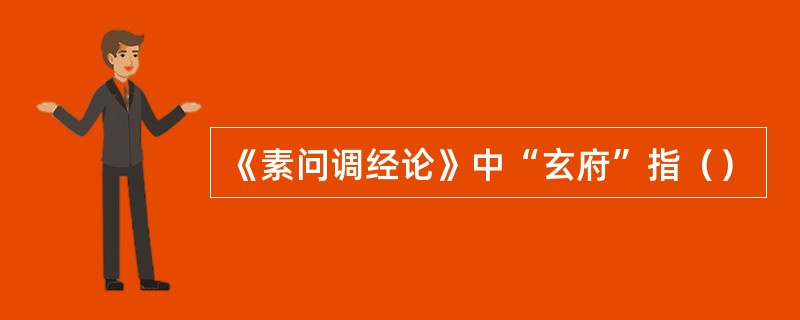 《素问调经论》中“玄府”指（）